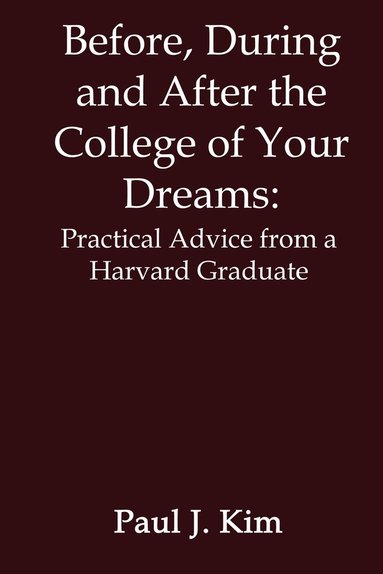 Before, During and After the College of Your Dreams:

Practical Advice from a Harvard Graduate

Paul J. Kim